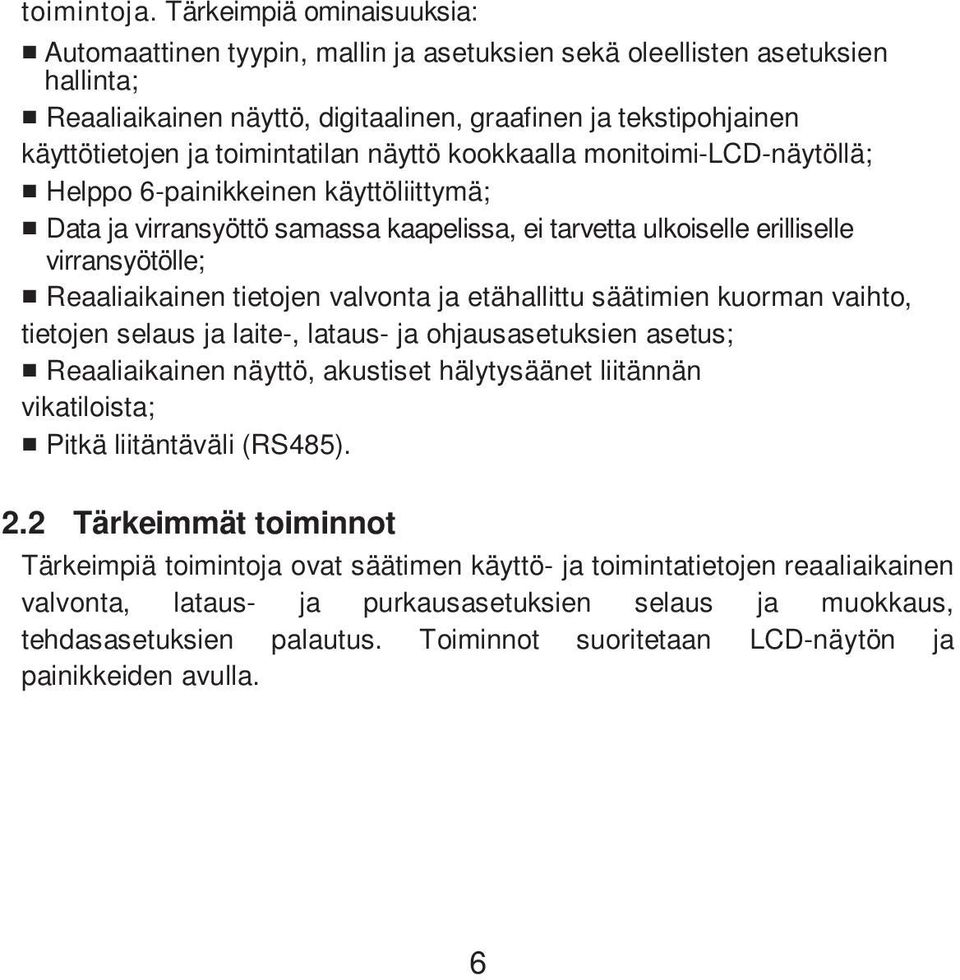 toimintoja. Tärkeimpiä ominaisuuksia:

■ Automaattinen tyypin, mallin ja asetuksien sekä oleellisten asetuksien hallinta;

■ Reaaliaikainen näyttö, digitaalinen, graafinen ja tekstipohjainen käyttötietojen ja toimintatilan näyttö kookkaalla monitoimi-LCD-näytöllä;

■ Helppo 6-painikkeinen käyttöliittymä;

■ Data ja virransyöttö samassa kaapelissa, ei tarvetta ulkoiselle erilliselle virransyötölle;

■ Reaaliaikainen tietojen valvonta ja etähallittu säätimien kuorman vaihto, tietojen selaus ja laite-, lataus- ja ohjausasetuksien asetus;

■ Reaaliaikainen näyttö, akustiset hälytysäänet liitännän vikatiloista;

■ Pitkä liitäntäväli (RS485).

2.2 Tärkeimmät toiminnot

Tärkeimpiä toimintoja ovat säätimen käyttö- ja toimintatietojen reaaliaikainen valvonta, lataus- ja purkausasetuksien selaus ja muokkaus, tehdasasetuksien palautus. Toiminnot suoritetaan LCD-näytön ja painikkeiden avulla.

6